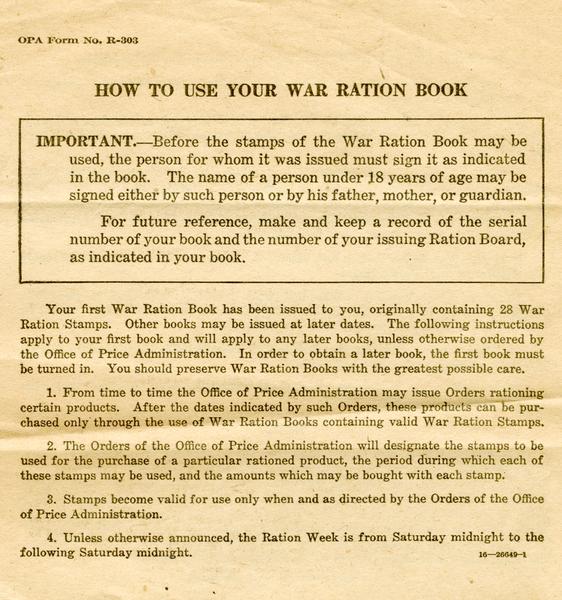 OPA Form No. R-303

HOW TO USE YOUR WAR RATION BOOK

IMPORTANT.—Before the stamps of the War Ration Book may be used, the person for whom it was issued must sign it as indicated in the book. The name of a person under 18 years of age may be signed either by such person or by his father, mother, or guardian.

For future reference, make and keep a record of the serial number of your book and the number of your issuing Ration Board, as indicated in your book.

Your first War Ration Book has been issued to you, originally containing 28 War Ration Stamps. Other books may be issued at later dates. The following instructions apply to your first book and will apply to any later books, unless otherwise ordered by the Office of Price Administration. In order to obtain a later book, the first book must be turned in. You should preserve War Ration Books with the greatest possible care.

1. From time to time the Office of Price Administration may issue Orders rationing certain products. After the dates indicated by such Orders, these products can be purchased only through the use of War Ration Books containing valid War Ration Stamps.

2. The Orders of the Office of Price Administration will designate the stamps to be used for the purchase of a particular rationed product, the period during which each of these stamps may be used, and the amounts which may be bought with each stamp.

3. Stamps become valid for use only when and as directed by the Orders of the Office of Price Administration.

4. Unless otherwise announced, the Ration Week is from Saturday midnight to the following Saturday midnight.

16—26649-1